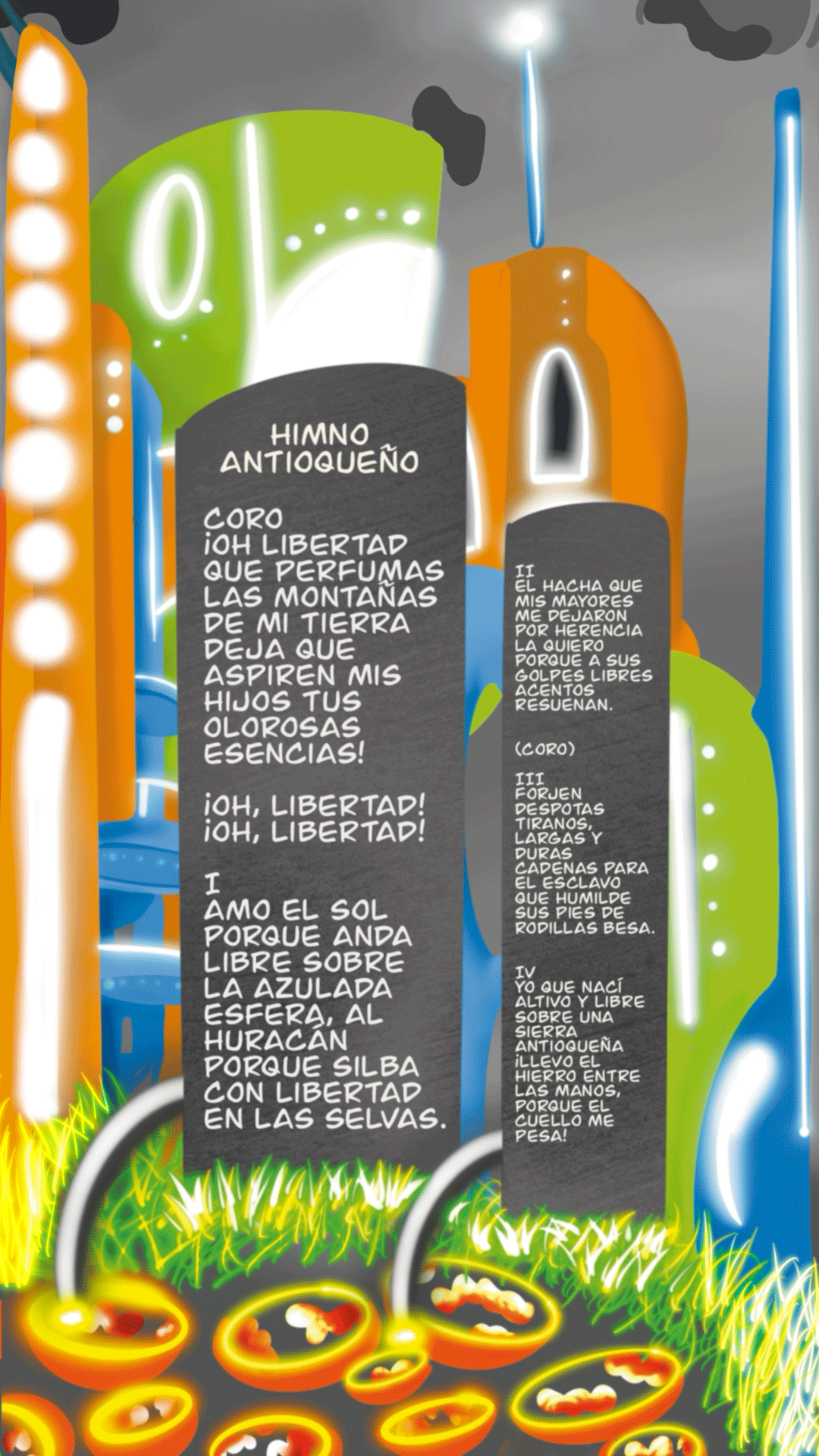 HIMNO
ANTIOQUEÑO

CORO
¡OH LIBERTAD
QUE PERFUMAS
LAS MONTAÑAS
DE MI TIERRA
DEJA QUE
ASPIREN MIS
HIJOS TUS
OLOROSAS
ESENCIAS!

¡OH, LIBERTAD!
¡OH, LIBERTAD!

I
AMO EL SOL
PORQUE ANDA
LIBRE SOBRE
LA AZULADA
ESFERA, AL
HURACÁN
PORQUE SILBA
CON LIBERTAD
EN LAS SELVAS.

II
EL HACHA QUE
MIS MAYORES
ME DEJARON
POR HERENCIA
LA QUIERO
PORQUE A SUS
GOLPES LIBRES
ACENTOS
RESUENAN.

(CORO)

III
FORJEN
DESPOTAS
TIRANOS,
LARGAS Y
DURAS
CADENAS PARA
EL ESCLAVO
QUE HUMILDE
SUS PIES DE
RODILLAS BESA.

IV
YO QUE NACÍ
ALTIVO Y LIBRE
SOBRE UNA
SIERRA
ANTIOQUEÑA
¡LLEVO EL
HIERRO ENTRE
LAS MANOS,
PORQUE EL
CUELLO ME
PESA!